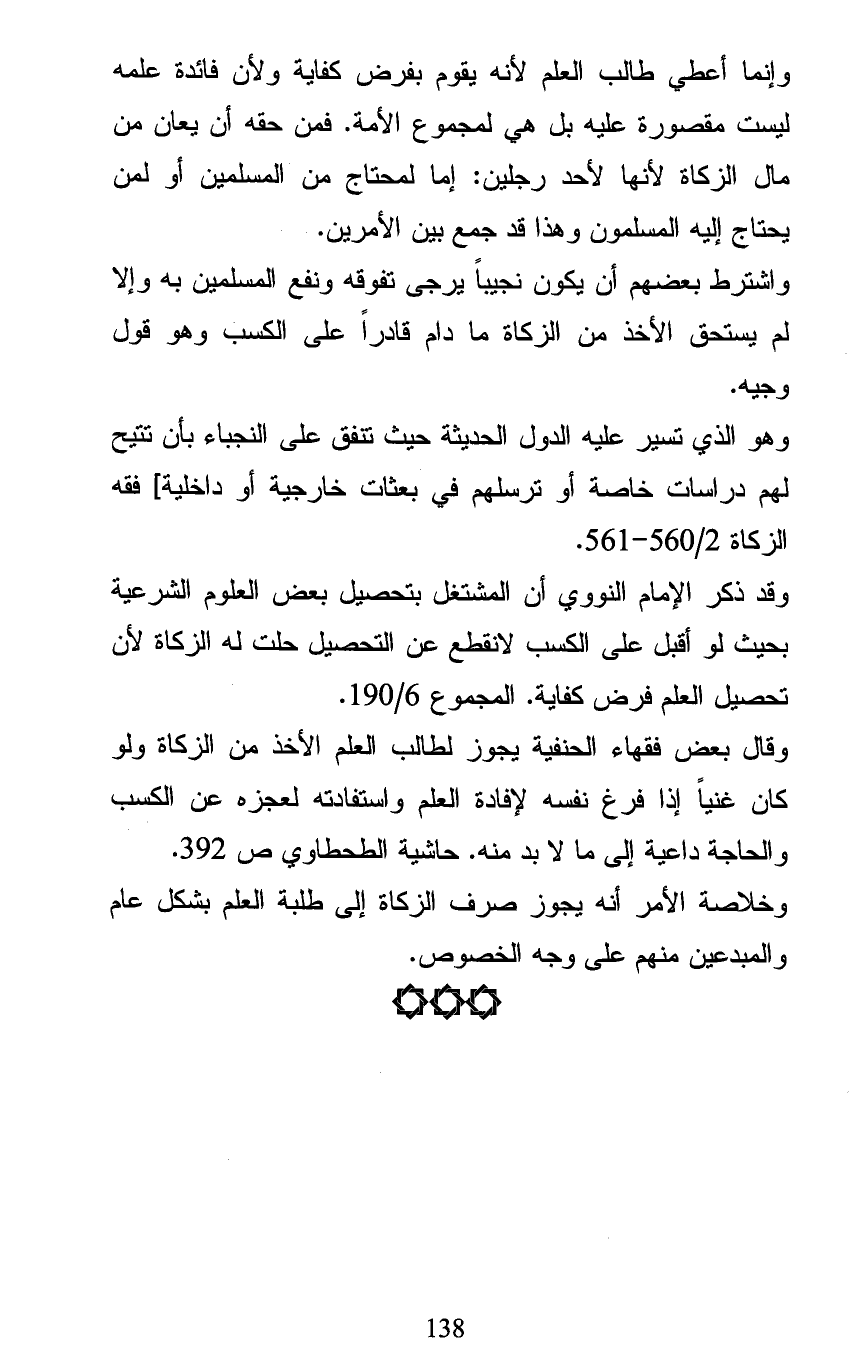 وإنما أعطي طالب العلم لأنه يقوم بفرض كفاية ولأن فائدة علمه ليست مقصورة عليه بل هي لمجموع الأمة. فمن حقه أن يعان من مال الزكاة لأنها لأحد رجلين: إما لمحتاج من المسلمين أو لمن يحتاج إليه المسلمون وهذا قد جمع بين الأمرين.

واشترط بعضهم أن يكون نجيباً يرجى تفوقه ونفع المسلمين به وإلا لم يستحق الأخذ من الزكاة ما دام قادراً على الكسب وهو قول وجيه.

وهو الذي تسير عليه الدول الحديثة حيث تنفق على النجباء بأن تتيح لهم دراسات خاصة أو ترسلهم في بعثات خارجية أو داخلية] فقه الزكاة 560/2-561.

وقد ذكر الإمام النووي أن المشتغل بتحصيل بعض العلوم الشرعية بحيث لو أقبل على الكسب لانقطع عن التحصيل حلت له الزكاة لأن تحصيل العلم فرض كفاية. المجموع 190/6.

وقال بعض فقهاء الحنفية يجوز لطالب العلم الأخذ من الزكاة ولو كان غنياً إذا فرغ نفسه لإفادة العلم واستفادته لعجزه عن الكسب والحاجة داعية إلى ما لا بد منه. حاشية الطحطاوي ص 392.

وخلاصة الأمر أنه يجوز صرف الزكاة إلى طلبة العلم بشكل عام والمبدعين منهم على وجه الخصوص.

138